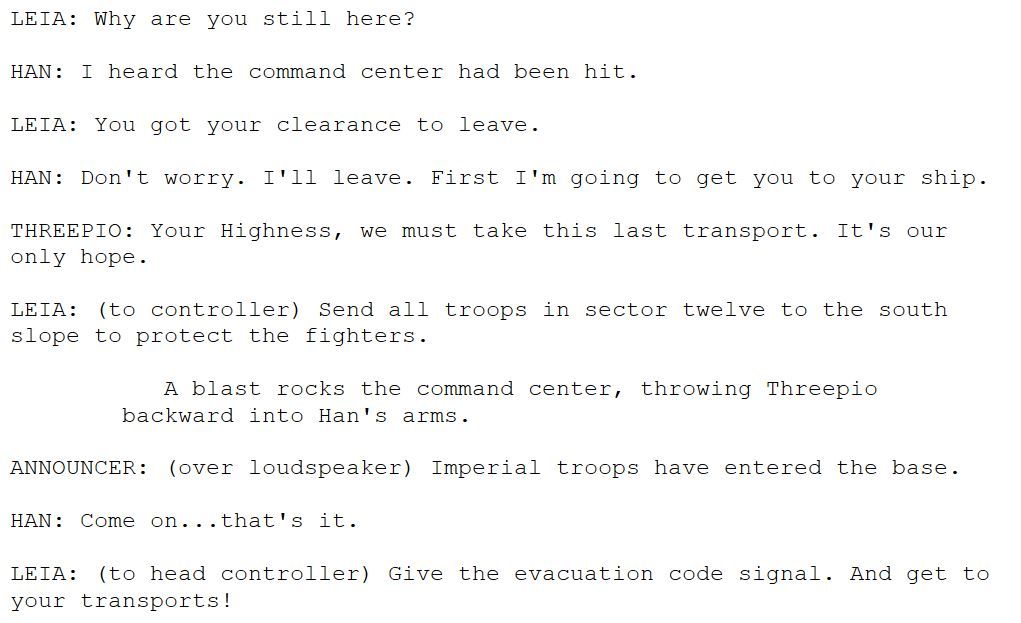 LEIA: Why are you still here?

HAN: I heard the command center had been hit.

LEIA: You got your clearance to leave.

HAN: Don't worry. I'll leave. First I'm going to get you to your ship.

THREEPIO: Your Highness, we must take this last transport. It's our only hope.

LEIA: (to controller) Send all troops in sector twelve to the south slope to protect the fighters.

A blast rocks the command center, throwing Threepio backward into Han's arms.

ANNOUNCER: (over loudspeaker) Imperial troops have entered the base.

HAN: Come on...that's it.

LEIA: (to head controller) Give the evacuation code signal. And get to your transports!